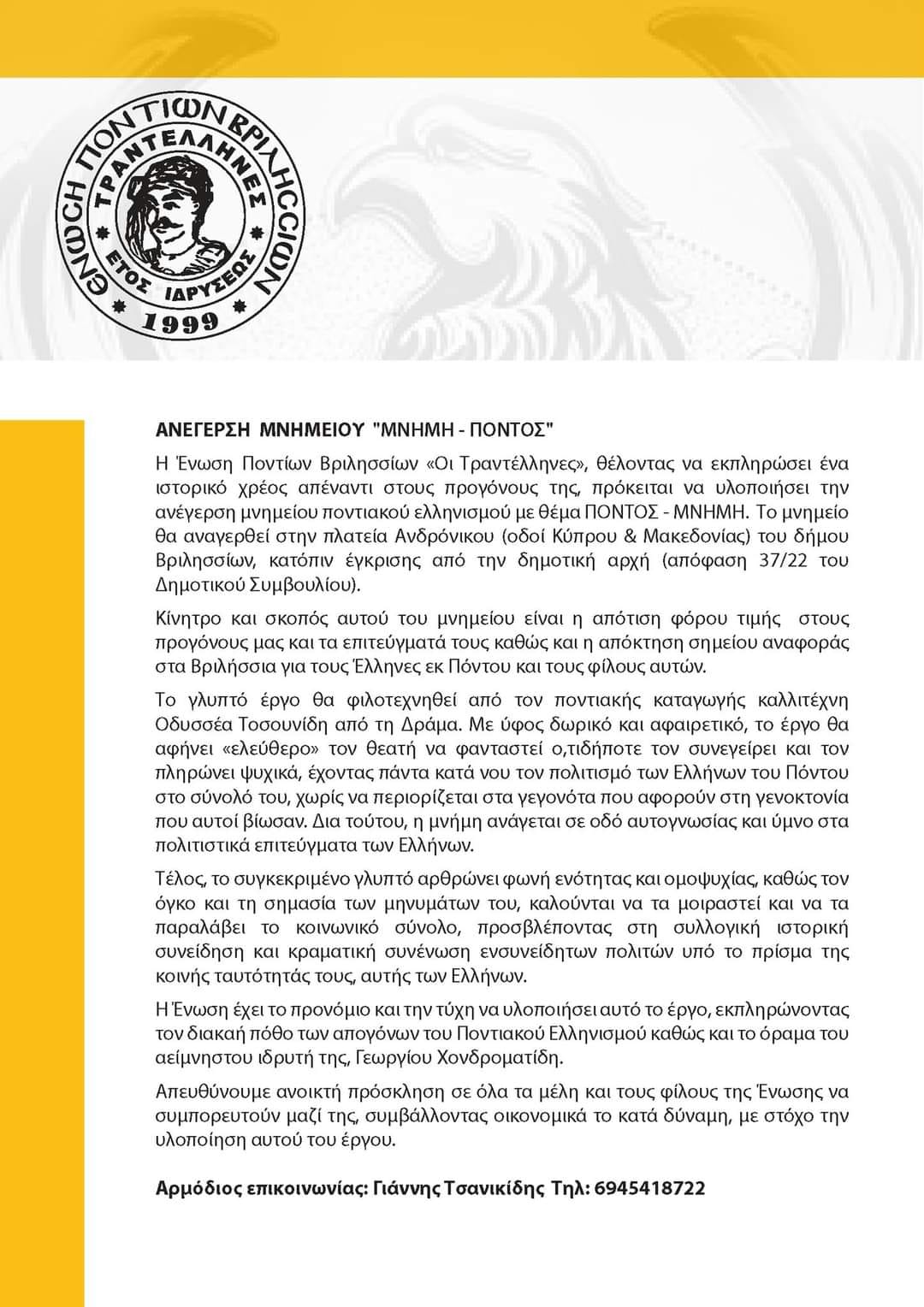 ΕΝΩΣΗ ΠΟΝΤΙΩΝ ΒΡΙΛΗΣΣΙΩΝ
ΤΡΑΝΤΕΛΛΗΝΕΣ
ΕΤΟΣ ΙΔΡΥΣΕΩΣ
1999

ΑΝΕΓΕΡΣΗ ΜΝΗΜΕΙΟΥ "ΜΝΗΜΗ - ΠΟΝΤΟΣ"

Η Ένωση Ποντίων Βριλησσίων «Οι Τραντέλληνες», θέλοντας να εκπληρώσει ένα ιστορικό χρέος απέναντι στους προγόνους της, πρόκειται να υλοποιήσει την ανέγερση μνημείου ποντιακού ελληνισμού με θέμα ΠΟΝΤΟΣ - ΜΝΗΜΗ. Το μνημείο θα αναγερθεί στην πλατεία Ανδρόνικου (οδοί Κύπρου & Μακεδονίας) του δήμου Βριλησσίων, κατόπιν έγκρισης από την δημοτική αρχή (απόφαση 37/22 του Δημοτικού Συμβουλίου).

Κίνητρο και σκοπός αυτού του μνημείου είναι η απότιση φόρου τιμής στους προγόνους μας και τα επιτεύγματά τους καθώς και η απόκτηση σημείου αναφοράς στα Βριλήσσια για τους Έλληνες εκ Πόντου και τους φίλους αυτών.

Το γλυπτό έργο θα φιλοτεχνηθεί από τον ποντιακής καταγωγής καλλιτέχνη Οδυσσέα Τοσουνίδη από τη Δράμα. Με ύφος δωρικό και αφαιρετικό, το έργο θα αφήνει «ελεύθερο» τον θεατή να φανταστεί ο,τιδήποτε τον συνεγείρει και τον πληρώνει ψυχικά, έχοντας πάντα κατά νου τον πολιτισμό των Ελλήνων του Πόντου στο σύνολό του, χωρίς να περιορίζεται στα γεγονότα που αφορούν στη γενοκτονία που αυτοί βίωσαν. Δια τούτου, η μνήμη ανάγεται σε οδό αυτογνωσίας και ύμνο στα πολιτιστικά επιτεύγματα των Ελλήνων.

Τέλος, το συγκεκριμένο γλυπτό αρθρώνει φωνή ενότητας και ομοψυχίας, καθώς τον όγκο και τη σημασία των μηνυμάτων του, καλούνται να τα μοιραστεί και να τα παραλάβει το κοινωνικό σύνολο, προσβλέποντας στη συλλογική ιστορική συνείδηση και κραματική συνένωση ενσυνείδητων πολιτών υπό το πρίσμα της κοινής ταυτότητάς τους, αυτής των Ελλήνων.

Η Ένωση έχει το προνόμιο και την τύχη να υλοποιήσει αυτό το έργο, εκπληρώνοντας τον διακαή πόθο των απογόνων του Ποντιακού Ελληνισμού καθώς και το όραμα του αείμνηστου ιδρυτή της, Γεωργίου Χονδροματίδη.

Απευθύνουμε ανοικτή πρόσκληση σε όλα τα μέλη και τους φίλους της Ένωσης να συμπορευτούν μαζί της, συμβάλλοντας οικονομικά το κατά δύναμη, με στόχο την υλοποίηση αυτού του έργου.

Αρμόδιος επικοινωνίας: Γιάννης Τσανικίδης Τηλ: 6945418722